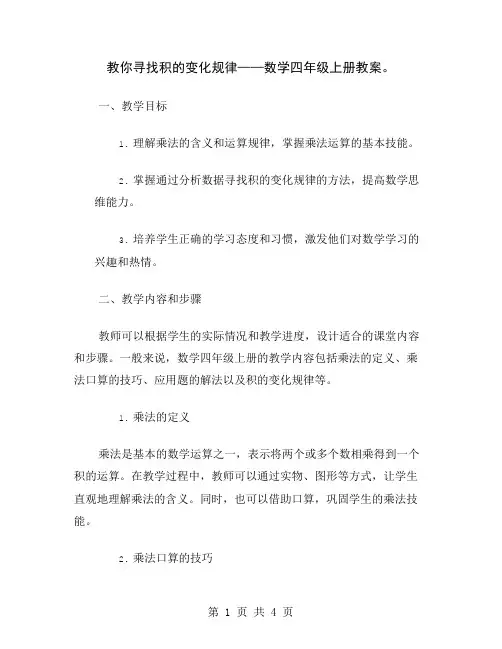 教你寻找积的变化规律——数学四年级上册教案。

一、教学目标

1. 理解乘法的含义和运算规律，掌握乘法运算的基本技能。

2. 掌握通过分析数据寻找积的变化规律的方法，提高数学思维能力。

3. 培养学生正确的学习态度和习惯，激发他们对数学学习的兴趣和热情。

二、教学内容和步骤

教师可以根据学生的实际情况和教学进度，设计适合的课堂内容和步骤。一般来说，数学四年级上册的教学内容包括乘法的定义、乘法口算的技巧、应用题的解法以及积的变化规律等。

1. 乘法的定义

乘法是基本的数学运算之一，表示将两个或多个数相乘得到一个积的运算。在教学过程中，教师可以通过实物、图形等方式，让学生直观地理解乘法的含义。同时，也可以借助口算，巩固学生的乘法技能。

2. 乘法口算的技巧

第 1 页 共 4 页